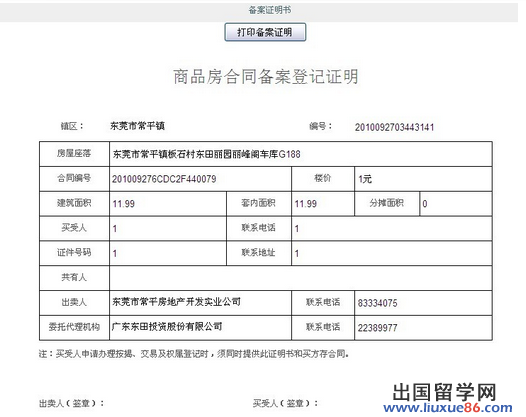 备案证明书

打印备案证明

商品房合同备案登记证明

镇区： 东莞市常平镇 编号： 2010092703443141

| 房屋座落 | 东莞市常平镇板石村东田丽园丽峰阁车库G188 | | | | |
|---|---|---|---|---|---|
| 合同编号 | 201009276CDC2F440079 | | 楼价 | 1元 | |
| 建筑面积 | 11.99 | 套内面积 | 11.99 | 分摊面积 | 0 |
| 买受人 | 1 | 联系电话 | 1 | | |
| 证件号码 | 1 | 联系地址 | 1 | | |
| 共有人 | | | | | |
| 出卖人 | 东莞市常平房地产开发实业公司 | | 联系电话 | 83334075 | |
| 委托代理机构 | 广东东田投资股份有限公司 | | 联系电话 | 22389977 | |

注：买受人申请办理按揭、交易及权属登记时，须同时提供此证明书和买方存合同。

出卖人（签章）： 买受人（签章）：

出国留学网
www.liuxue86.com